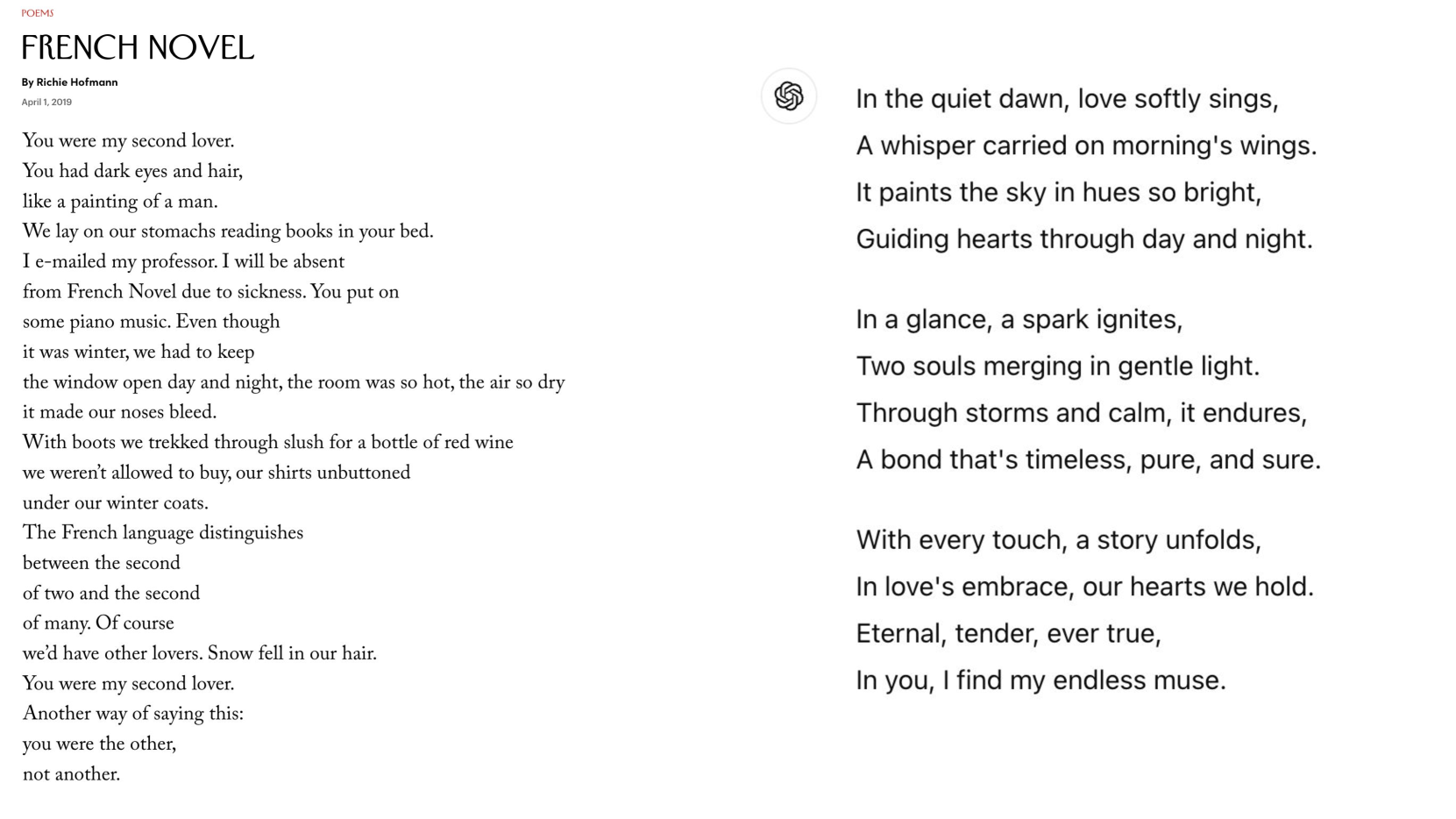 POEMS

FRENCH NOVEL

By Richie Hofmann

April 1, 2019

You were my second lover.
You had dark eyes and hair,
like a painting of a man.
We lay on our stomachs reading books in your bed.
I e-mailed my professor. I will be absent
from French Novel due to sickness. You put on
some piano music. Even though
it was winter, we had to keep
the window open day and night, the room was so hot, the air so dry
it made our noses bleed.
With boots we trekked through slush for a bottle of red wine
we weren't allowed to buy, our shirts unbuttoned
under our winter coats.
The French language distinguishes
between the second
of two and the second
of many. Of course
we'd have other lovers. Snow fell in our hair.
You were my second lover.
Another way of saying this:
you were the other,
not another.

In the quiet dawn, love softly sings,
A whisper carried on morning's wings.
It paints the sky in hues so bright,
Guiding hearts through day and night.

In a glance, a spark ignites,
Two souls merging in gentle light.
Through storms and calm, it endures,
A bond that's timeless, pure, and sure.

With every touch, a story unfolds,
In love's embrace, our hearts we hold.
Eternal, tender, ever true,
In you, I find my endless muse.